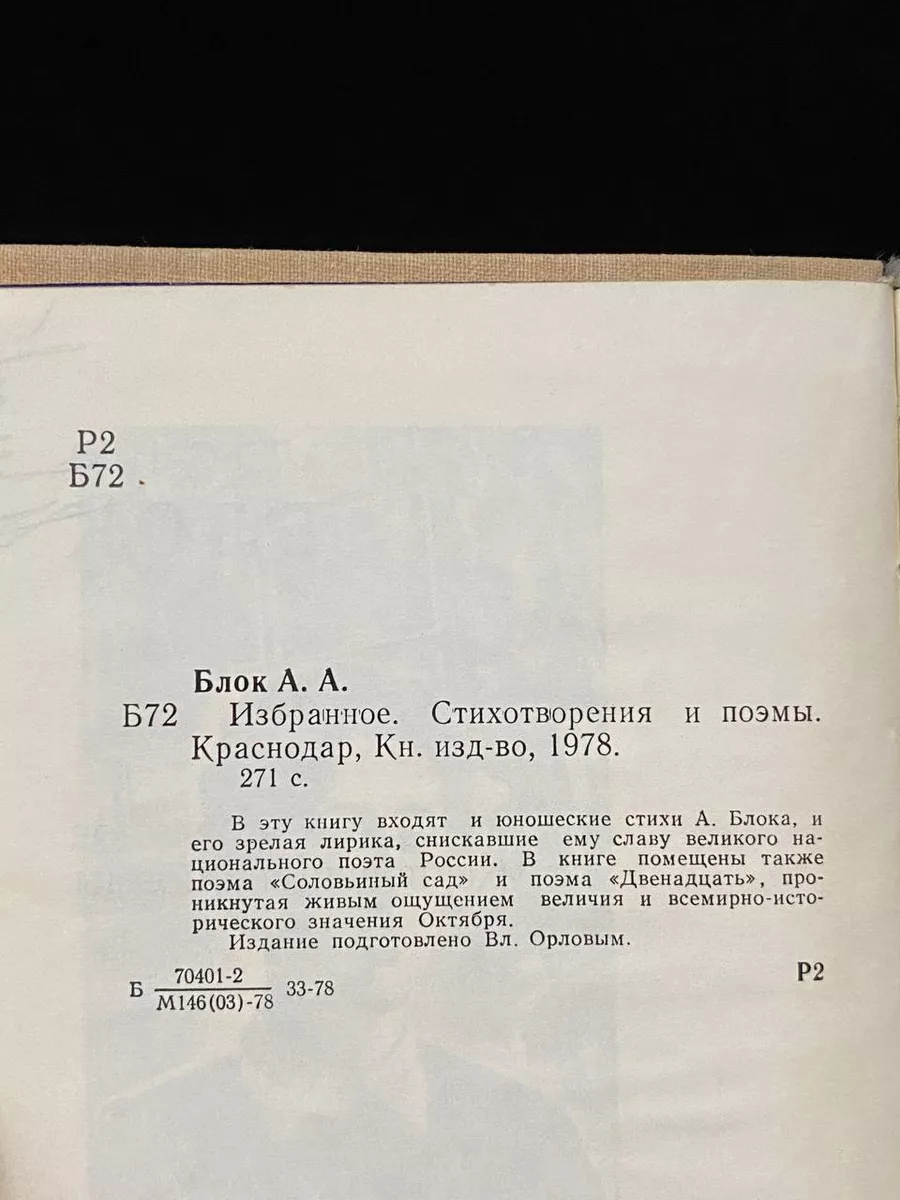 Р2
Б72

Блок А. А.

Б72 Избранное. Стихотворения и поэмы. Краснодар, Кн. изд-во, 1978.
271 с.

В эту книгу входят и юношеские стихи А. Блока, и его зрелая лирика, снискавшие ему славу великого национального поэта России. В книге помещены также поэма «Соловьиный сад» и поэма «Двенадцать», проникнутая живым ощущением величия и всемирно-исторического значения Октября.

Издание подготовлено Вл. Орловым.

Б $\frac{70401-2}{М146(03)-78}$ 33-78

Р2